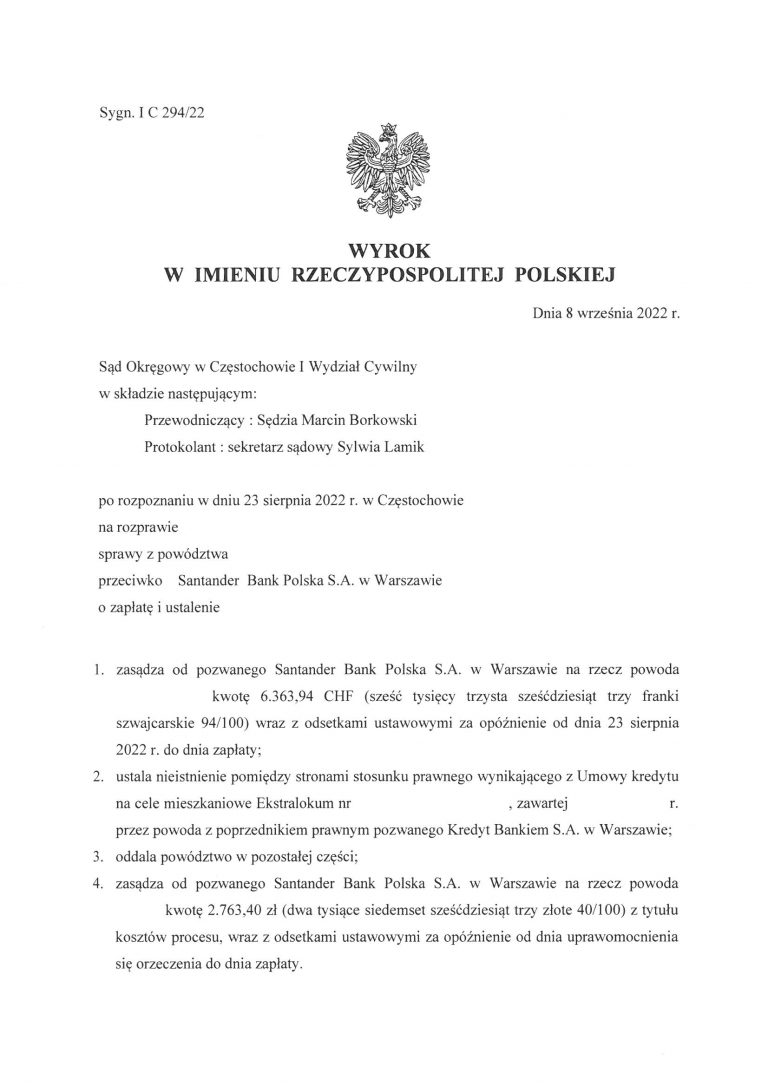 Sygn. I C 294/22

WYROK
W IMIENIU RZECZYPOSPOLITEJ POLSKIEJ

Dnia 8 września 2022 r.

Sąd Okręgowy w Częstochowie I Wydział Cywilny
w składzie następującym:
Przewodniczący : Sędzia Marcin Borkowski
Protokolant : sekretarz sądowy Sylwia Lamik

po rozpoznaniu w dniu 23 sierpnia 2022 r. w Częstochowie
na rozprawie
sprawy z powództwa
przeciwko Santander Bank Polska S.A. w Warszawie
o zapłatę i ustalenie

1. zasądza od pozwanego Santander Bank Polska S.A. w Warszawie na rzecz powoda kwotę 6.363,94 CHF (sześć tysięcy trzysta sześćdziesiąt trzy franki szwajcarskie 94/100) wraz z odsetkami ustawowymi za opóźnienie od dnia 23 sierpnia 2022 r. do dnia zapłaty;
2. ustala nieistnienie pomiędzy stronami stosunku prawnego wynikającego z Umowy kredytu na cele mieszkaniowe Ekstralokum nr , zawartej r. przez powoda z poprzednikiem prawnym pozwanego Kredyt Bankiem S.A. w Warszawie;
3. oddala powództwo w pozostałej części;
4. zasądza od pozwanego Santander Bank Polska S.A. w Warszawie na rzecz powoda kwotę 2.763,40 zł (dwa tysiące siedemset sześćdziesiąt trzy złote 40/100) z tytułu kosztów procesu, wraz z odsetkami ustawowymi za opóźnienie od dnia uprawomocnienia się orzeczenia do dnia zapłaty.